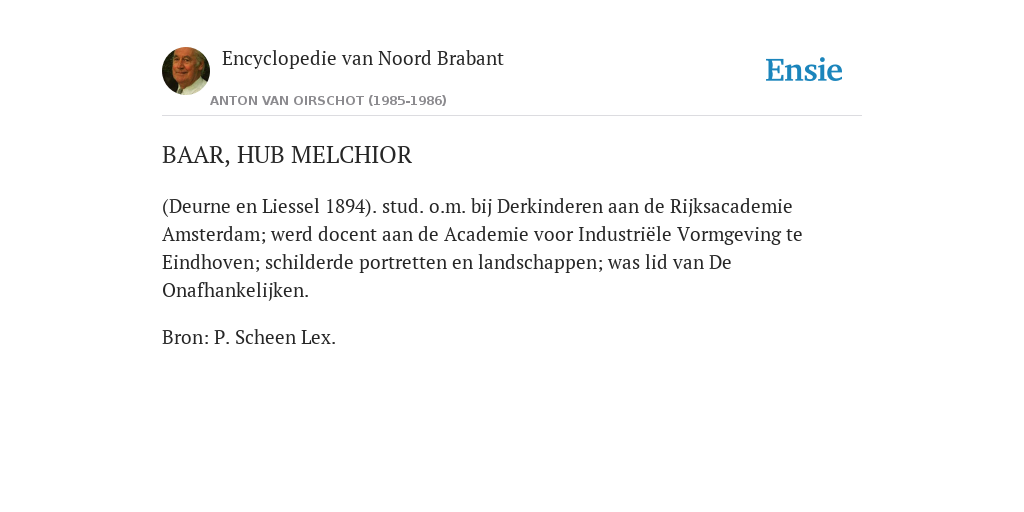 Encyclopedie van Noord Brabant

ANTON VAN OIRSCHOT (1985-1986)

Ensie

BAAR, HUB MELCHIOR

(Deurne en Liessel 1894). stud. o.m. bij Derkinderen aan de Rijksacademie Amsterdam; werd docent aan de Academie voor Industriële Vormgeving te Eindhoven; schilderde portretten en landschappen; was lid van De Onafhankelijken.

Bron: P. Scheen Lex.